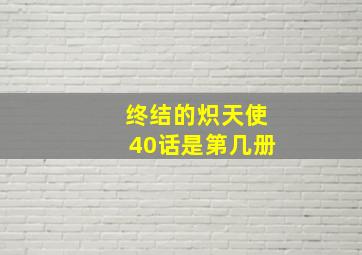 终结的炽天使
40话是第几册